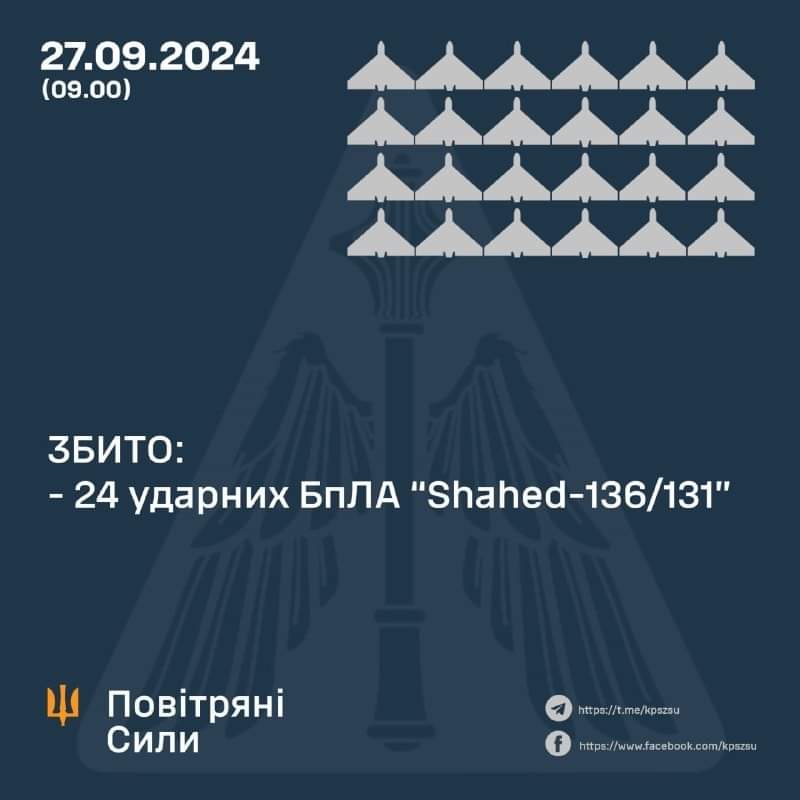 27.09.2024
(09.00)

ЗБИТО:
- 24 ударних БпЛА "Shahed-136/131"

Повітряні
Сили

https://t.me/kpszsu
https://www.facebook.com/kpszsu